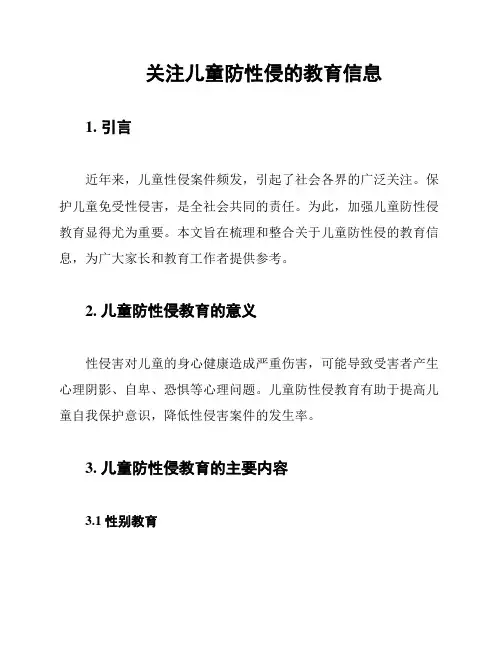 关注儿童防性侵的教育信息

1. 引言

近年来，儿童性侵案件频发，引起了社会各界的广泛关注。保护儿童免受性侵害，是全社会共同的责任。为此，加强儿童防性侵教育显得尤为重要。本文旨在梳理和整合关于儿童防性侵的教育信息，为广大家长和教育工作者提供参考。

2. 儿童防性侵教育的意义

性侵害对儿童的身心健康造成严重伤害，可能导致受害者产生心理阴影、自卑、恐惧等心理问题。儿童防性侵教育有助于提高儿童自我保护意识，降低性侵害案件的发生率。

3. 儿童防性侵教育的主要内容

3.1 性别教育